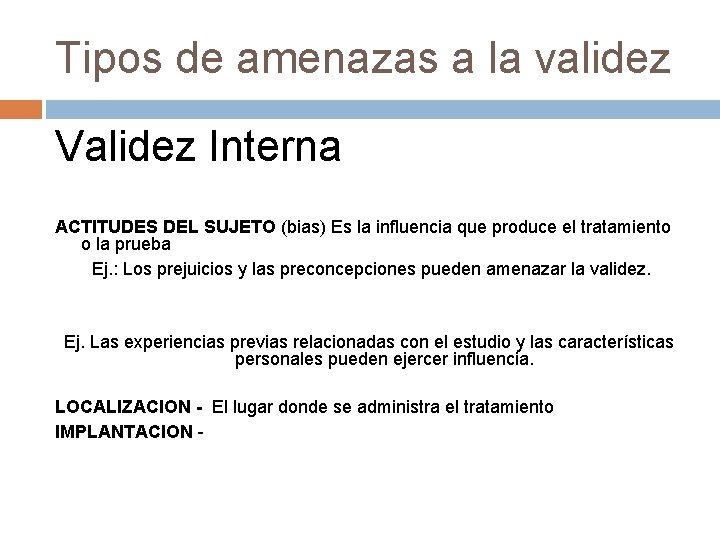 Tipos de amenazas a la validez

Validez Interna

ACTITUDES DEL SUJETO (bias) Es la influencia que produce el tratamiento o la prueba

Ej.: Los prejuicios y las preconcepciones pueden amenazar la validez.

Ej. Las experiencias previas relacionadas con el estudio y las características personales pueden ejercer influencia.

LOCALIZACION - El lugar donde se administra el tratamiento

IMPLANTACION -